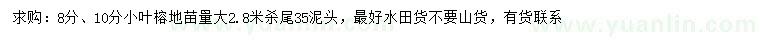 求购：8分、10分小叶榕地苗量大2.8米杀尾35泥头，最好水田货不要山货，有货联系

www.yuanlin.com